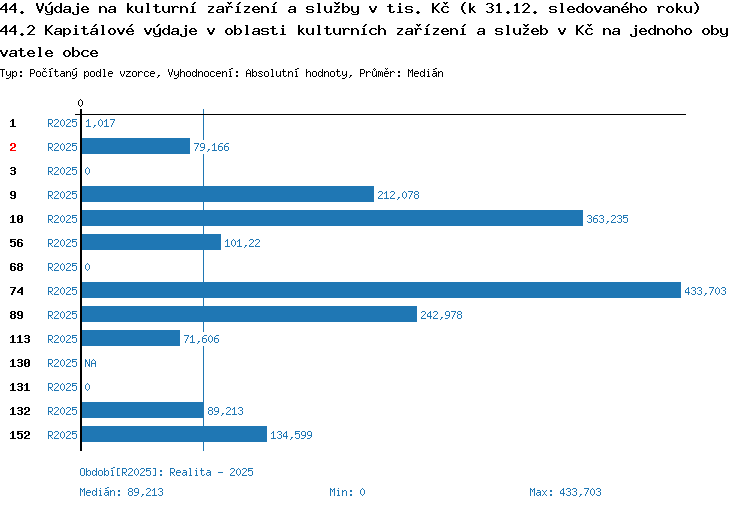 44. Výdaje na kulturní zařízení a služby v tis. Kč (k 31.12. sledovaného roku)
44.2 Kapitálové výdaje v oblasti kulturních zařízení a služeb v Kč na jednoho obyvatele obce
Typ: Počítaný podle vzorce, Vyhodnocení: Absolutní hodnoty, Průměr: Medián

0

1 R2025 1,017
2 R2025 79,166
3 R2025 0
9 R2025 212,078
10 R2025 363,235
56 R2025 101,22
68 R2025 0
74 R2025 433,703
89 R2025 242,978
113 R2025 71,606
130 R2025 NA
131 R2025 0
132 R2025 89,213
152 R2025 134,599

Období[R2025]: Realita - 2025
Medián: 89,213 Min: 0 Max: 433,703